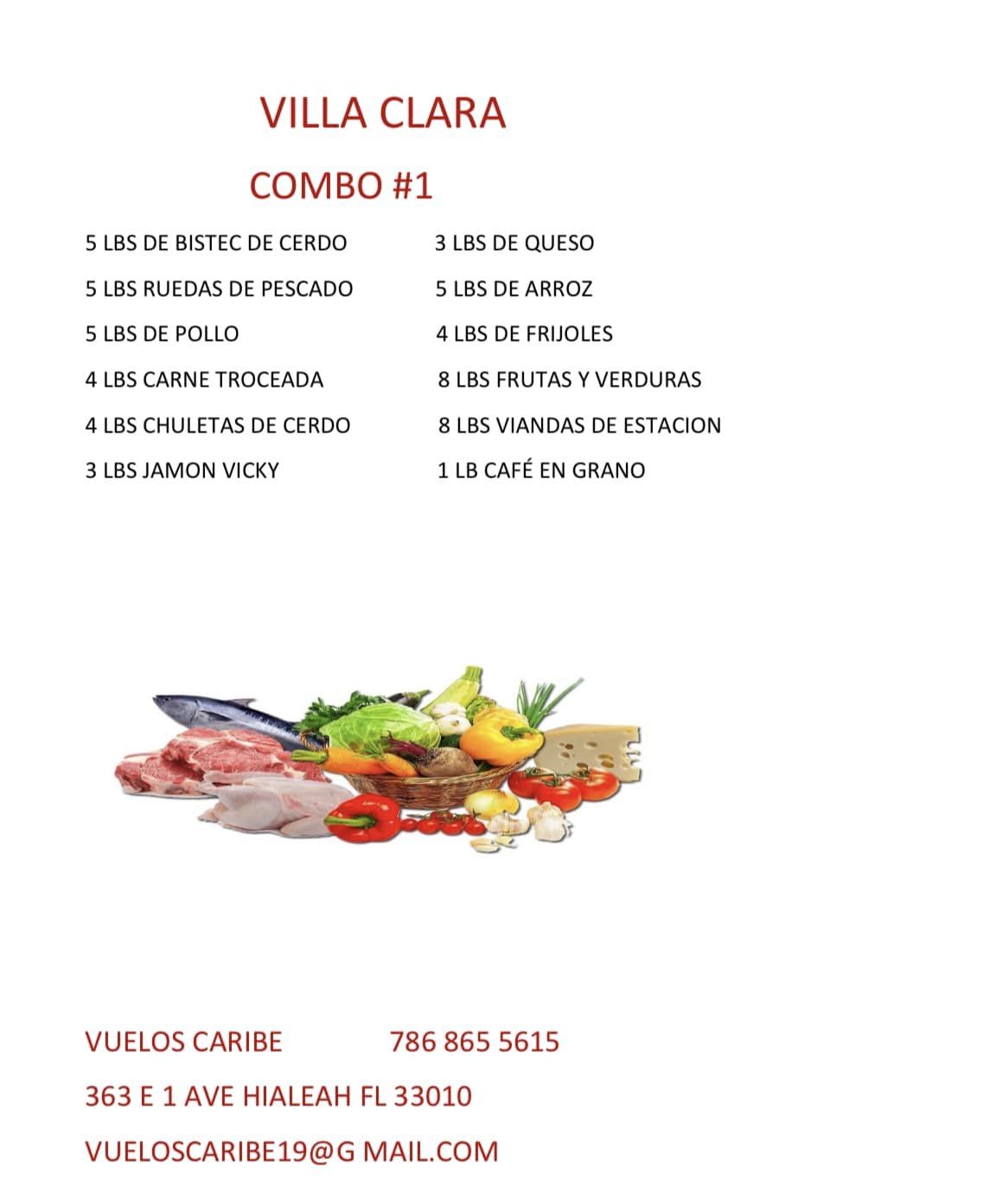 VILLA CLARA

COMBO #1

5 LBS DE BISTEC DE CERDO
5 LBS RUEDAS DE PESCADO
5 LBS DE POLLO
4 LBS CARNE TROCEADA
4 LBS CHULETAS DE CERDO
3 LBS JAMON VICKY

3 LBS DE QUESO
5 LBS DE ARROZ
4 LBS DE FRIJOLES
8 LBS FRUTAS Y VERDURAS
8 LBS VIANDAS DE ESTACION
1 LB CAFÉ EN GRANO

VUELOS CARIBE 786 865 5615

363 E 1 AVE HIALEAH FL 33010

VUELOSCARIBE19@G MAIL.COM